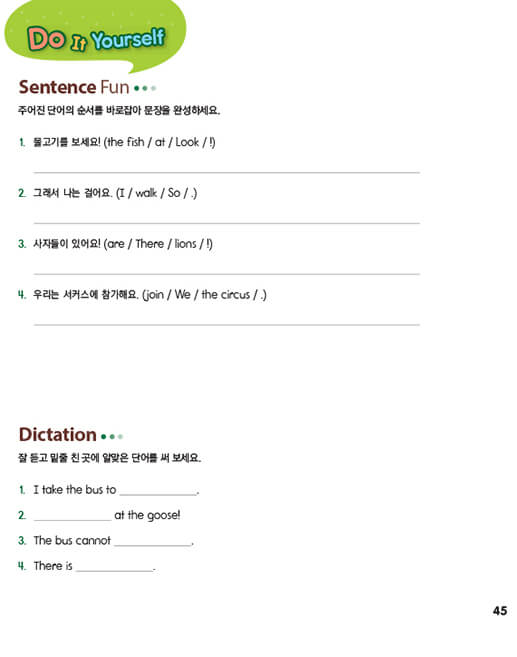 Do It Yourself

Sentence Fun

주어진 단어의 순서를 바로잡아 문장을 완성하세요.

1. 물고기를 보세요! (the fish / at / Look / !)

____

2. 그래서 나는 걸어요. (I / walk / So / .)

____

3. 사자들이 있어요! (are / There / lions / !)

____

4. 우리는 서커스에 참가해요. (join / We / the circus / .)

____

Dictation

잘 듣고 밑줄 친 곳에 알맞은 단어를 써 보세요.

1. I take the bus to ____.

2. ____ at the goose!

3. The bus cannot ____.

4. There is ____.

45